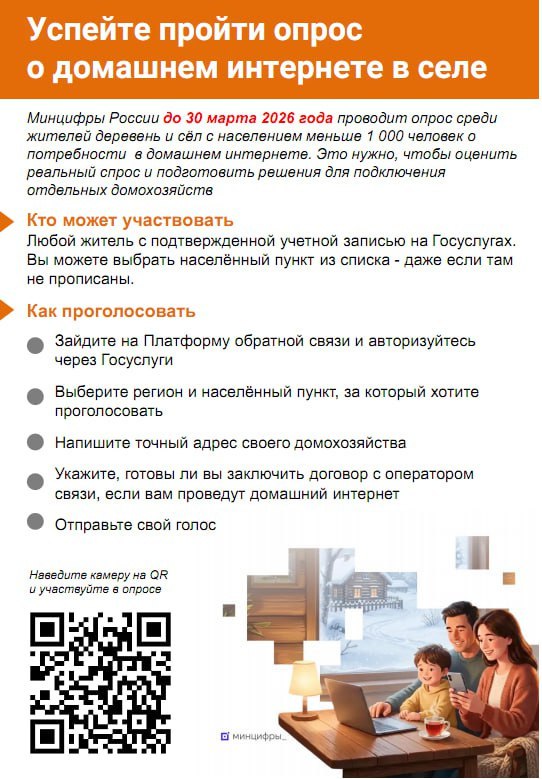 Успейте пройти опрос о домашнем интернете в селе

Минцифры России до 30 марта 2026 года проводит опрос среди жителей деревень и сёл с населением меньше 1 000 человек о потребности в домашнем интернете. Это нужно, чтобы оценить реальный спрос и подготовить решения для подключения отдельных домохозяйств

Кто может участвовать

Любой житель с подтвержденной учетной записью на Госуслугах. Вы можете выбрать населённый пункт из списка - даже если там не прописаны.

Как проголосовать

• Зайдите на Платформу обратной связи и авторизуйтесь через Госуслуги

• Выберите регион и населённый пункт, за который хотите проголосовать

• Напишите точный адрес своего домохозяйства

• Укажите, готовы ли вы заключить договор с оператором связи, если вам проведут домашний интернет

• Отправьте свой голос

Наведите камеру на QR и участвуйте в опросе

минцифры_